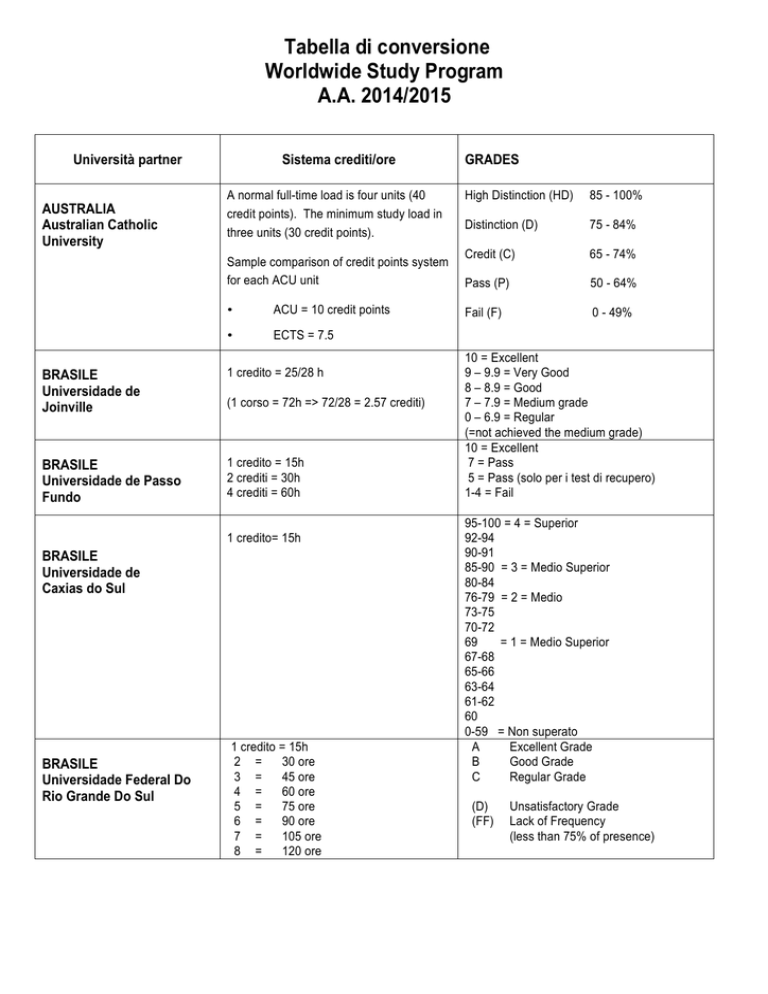 Tabella di conversione
Worldwide Study Program
A.A. 2014/2015

| Università partner | Sistema crediti/ore | GRADES |
|---|---|---|
| AUSTRALIA Australian Catholic University | A normal full-time load is four units (40 credit points). The minimum study load in three units (30 credit points). Sample comparison of credit points system for each ACU unit • ACU = 10 credit points • ECTS = 7.5 | High Distinction (HD) 85 - 100% Distinction (D) 75 - 84% Credit (C) 65 - 74% Pass (P) 50 - 64% Fail (F) 0 - 49% |
| BRASILE Universidade de Joinville | 1 credito = 25/28 h (1 corso = 72h => 72/28 = 2.57 crediti) | 10 = Excellent 9 – 9.9 = Very Good 8 – 8.9 = Good 7 – 7.9 = Medium grade 0 – 6.9 = Regular (=not achieved the medium grade) |
| BRASILE Universidade de Passo Fundo | 1 credito = 15h 2 crediti = 30h 4 crediti = 60h | 10 = Excellent 7 = Pass 5 = Pass (solo per i test di recupero) 1-4 = Fail |
| BRASILE Universidade de Caxias do Sul | 1 credito= 15h | 95-100 = 4 = Superior 92-94 90-91 85-90 = 3 = Medio Superior 80-84 76-79 = 2 = Medio 73-75 70-72 69 = 1 = Medio Superior 67-68 65-66 63-64 61-62 60 0-59 = Non superato |
| BRASILE Universidade Federal Do Rio Grande Do Sul | 1 credito = 15h 2 = 30 ore 3 = 45 ore 4 = 60 ore 5 = 75 ore 6 = 90 ore 7 = 105 ore 8 = 120 ore | A Excellent Grade B Good Grade C Regular Grade (D) Unsatisfactory Grade (FF) Lack of Frequency (less than 75% of presence) |